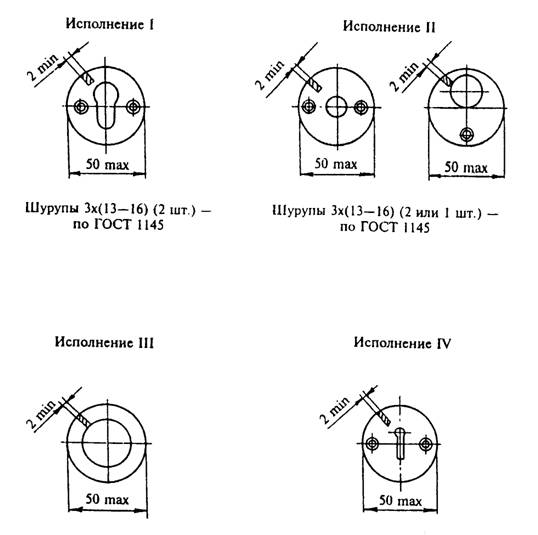 Исполнение I

2 min

50 max

Шурупы 3х(13—16) (2 шт.) — по ГОСТ 1145

Исполнение II

2 min

50 max

2 min

50 max

Шурупы 3х(13—16) (2 или 1 шт.) — по ГОСТ 1145

Исполнение III

2 min

50 max

Исполнение IV

2 min

50 max